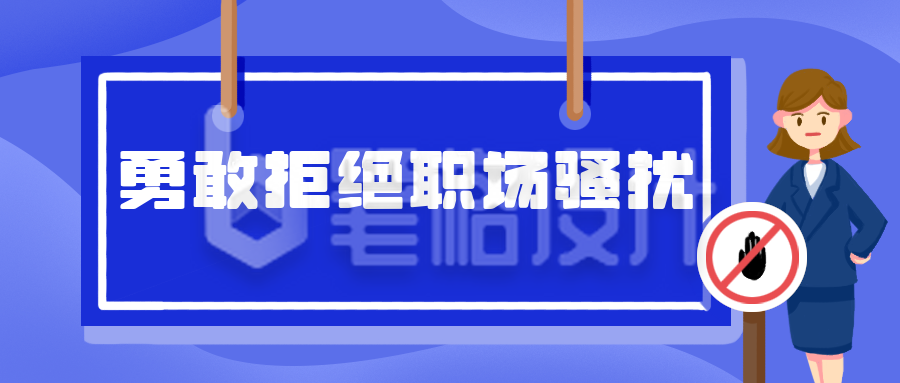 勇敢拒绝职场骚扰

笔格设计